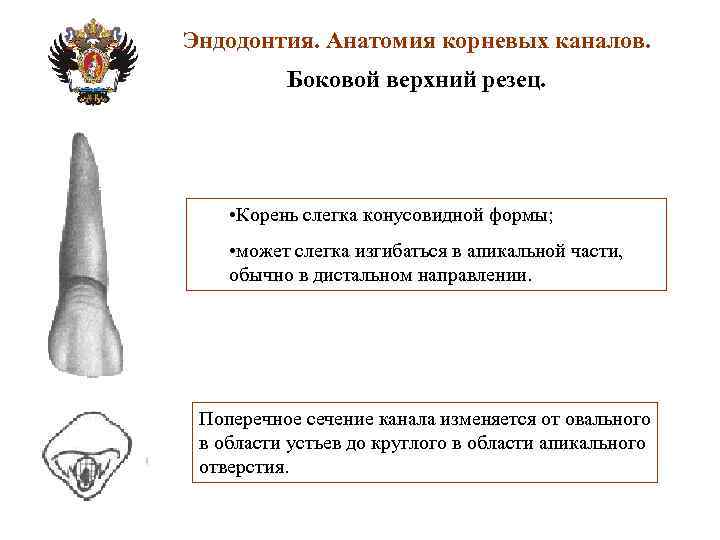 Эндодонтия. Анатомия корневых каналов.

Боковой верхний резец.

•Корень слегка конусовидной формы;

•может слегка изгибаться в апикальной части, обычно в дистальном направлении.

Поперечное сечение канала изменяется от овального в области устьев до круглого в области апикального отверстия.